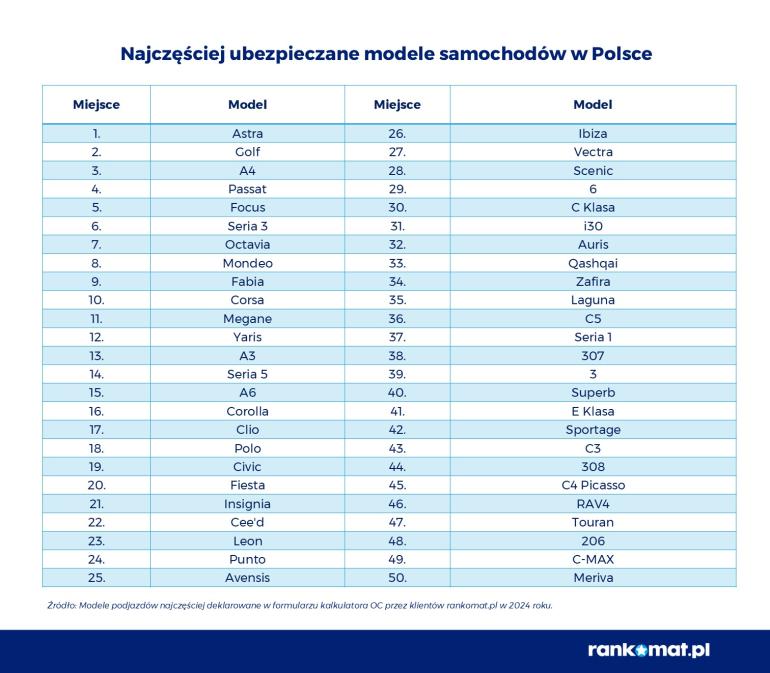 Najczęściej ubezpieczane modele samochodów w Polsce

| Miejsce | Model | Miejsce | Model |
|---|---|---|---|
| 1. | Astra | 26. | Ibiza |
| 2. | Golf | 27. | Vectra |
| 3. | A4 | 28. | Scenic |
| 4. | Passat | 29. | 6 |
| 5. | Focus | 30. | C Klasa |
| 6. | Seria 3 | 31. | i30 |
| 7. | Octavia | 32. | Auris |
| 8. | Mondeo | 33. | Qashqai |
| 9. | Fabia | 34. | Zafira |
| 10. | Corsa | 35. | Laguna |
| 11. | Megane | 36. | C5 |
| 12. | Yaris | 37. | Seria 1 |
| 13. | A3 | 38. | 307 |
| 14. | Seria 5 | 39. | 3 |
| 15. | A6 | 40. | Superb |
| 16. | Corolla | 41. | E Klasa |
| 17. | Clio | 42. | Sportage |
| 18. | Polo | 43. | C3 |
| 19. | Civic | 44. | 308 |
| 20. | Fiesta | 45. | C4 Picasso |
| 21. | Insignia | 46. | RAV4 |
| 22. | Cee'd | 47. | Touran |
| 23. | Leon | 48. | 206 |
| 24. | Punto | 49. | C-MAX |
| 25. | Avensis | 50. | Meriva |

Źródło: Modele podjazdów najczęściej deklarowane w formularzu kalkulatora OC przez klientów rankomat.pl w 2024 roku.

rankomat.pl